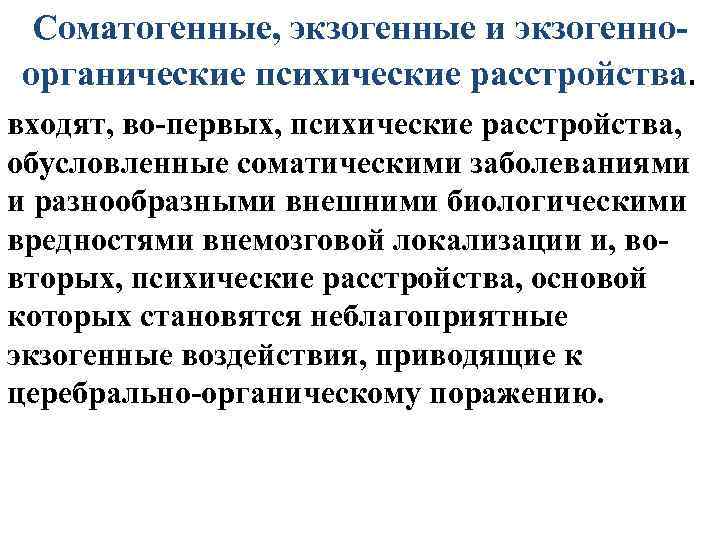 Соматогенные, экзогенные и экзогенно-органические психические расстройства.

входят, во-первых, психические расстройства, обусловленные соматическими заболеваниями и разнообразными внешними биологическими вредностями внемозговой локализации и, во-вторых, психические расстройства, основой которых становятся неблагоприятные экзогенные воздействия, приводящие к церебрально-органическому поражению.